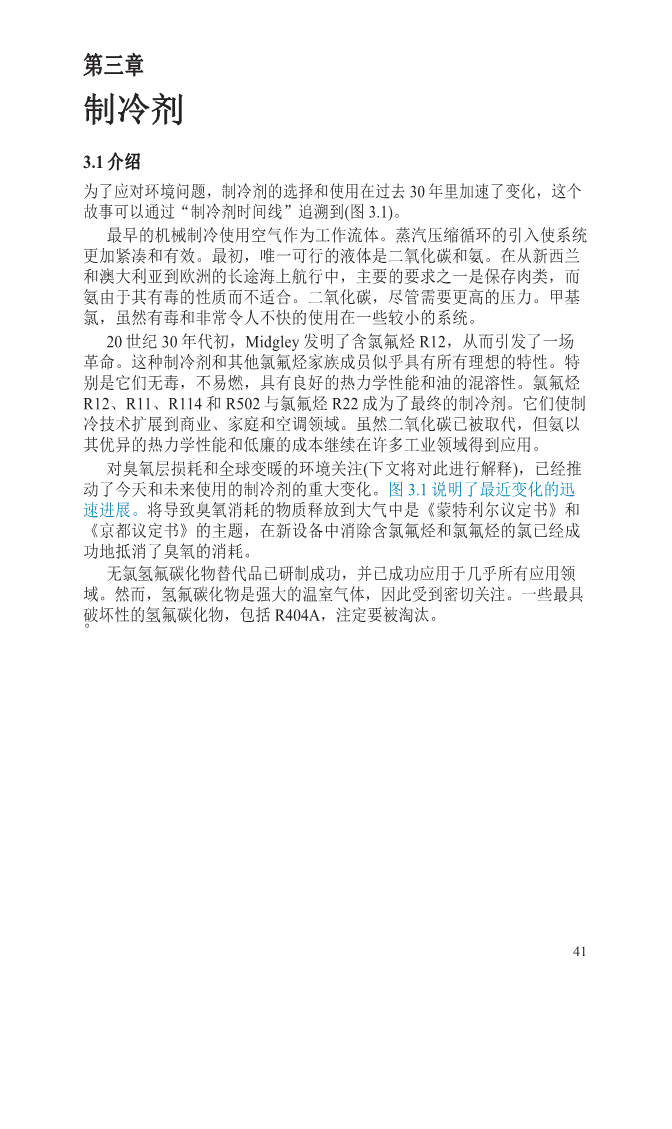 第三章

制冷剂

3.1介绍

为了应对环境问题，制冷剂的选择和使用在过去30年里加速了变化，这个故事可以通过“制冷剂时间线”追溯到(图3.1)。

最早的机械制冷使用空气作为工作流体。蒸汽压缩循环的引入使系统更加紧凑和有效。最初，唯一可行的液体是二氧化碳和氨。在从新西兰和澳大利亚到欧洲的长途海上航行中，主要的要求之一是保存肉类，而氨由于其有毒的性质而不适合。二氧化碳，尽管需要更高的压力。甲基氯，虽然有毒和非常令人不快的使用在一些较小的系统。

20世纪30年代初，Midgley发明了含氯氟烃R12，从而引发了一场革命。这种制冷剂和其他氯氟烃家族成员似乎具有所有理想的特性。特别是它们无毒，不易燃，具有良好的热力学性能和油的混溶性。氯氟烃R12、R11、R114和R502与氯氟烃R22成为了最终的制冷剂。它们使制冷技术扩展到商业、家庭和空调领域。虽然二氧化碳已被取代，但氨以其优异的热力学性能和低廉的成本继续在许多工业领域得到应用。

对臭氧层损耗和全球变暖的环境关注(下文将对此进行解释)，已经推动了今天和未来使用的制冷剂的重大变化。图3.1说明了最近变化的迅速进展。将导致臭氧消耗的物质释放到大气中是《蒙特利尔议定书》和《京都议定书》的主题，在新设备中消除含氯氟烃和氯氟烃的氯已经成功地抵消了臭氧的消耗。

无氯氢氟碳化物替代品已研制成功，并已成功应用于几乎所有应用领域。然而，氢氟碳化物是强大的温室气体，因此受到密切关注。一些最具破坏性的氢氟碳化物，包括R404A，注定要被淘汰。
。

41